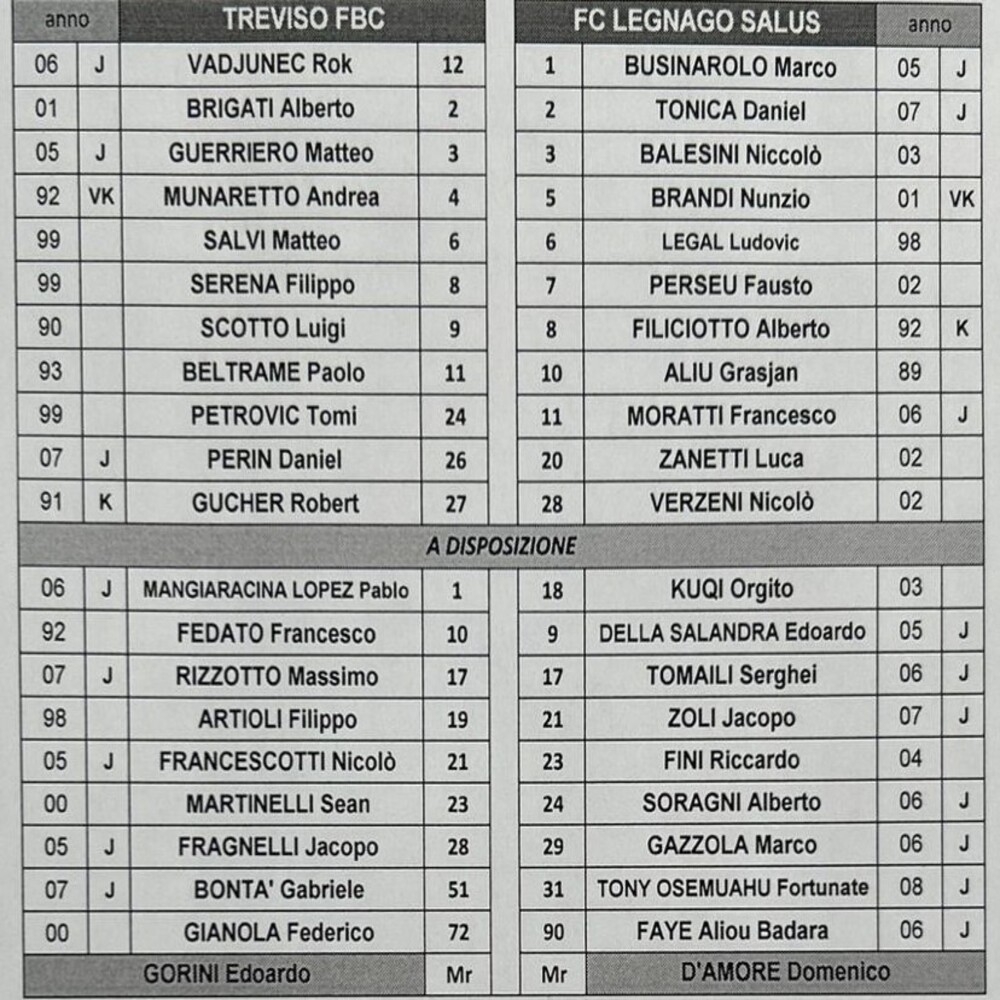 | anno | | TREVISO FBC | | | FC LEGNAGO SALUS | anno | |
|---|---|---|---|---|---|---|---|
| 06 | J | VADJUNEC Rok | 12 | 1 | BUSINAROLO Marco | 05 | J |
| 01 | | BRIGATI Alberto | 2 | 2 | TONICA Daniel | 07 | J |
| 05 | J | GUERRIERO Matteo | 3 | 3 | BALESINI Niccolò | 03 | |
| 92 | VK | MUNARETTO Andrea | 4 | 5 | BRANDI Nunzio | 01 | VK |
| 99 | | SALVI Matteo | 6 | 6 | LEGAL Ludovic | 98 | |
| 99 | | SERENA Filippo | 8 | 7 | PERSEU Fausto | 02 | |
| 90 | | SCOTTO Luigi | 9 | 8 | FILICIOTTO Alberto | 92 | K |
| 93 | | BELTRAME Paolo | 11 | 10 | ALIU Grasjan | 89 | |
| 99 | | PETROVIC Tomi | 24 | 11 | MORATTI Francesco | 06 | J |
| 07 | J | PERIN Daniel | 26 | 20 | ZANETTI Luca | 02 | |
| 91 | K | GUCHER Robert | 27 | 28 | VERZENI Nicolò | 02 | |
| A DISPOSIZIONE | | | | | | | |
| 06 | J | MANGIARACINA LOPEZ Pablo | 1 | 18 | KUQI Orgito | 03 | |
| 92 | | FEDATO Francesco | 10 | 9 | DELLA SALANDRA Edoardo | 05 | J |
| 07 | J | RIZZOTTO Massimo | 17 | 17 | TOMAILI Serghei | 06 | J |
| 98 | | ARTIOLI Filippo | 19 | 21 | ZOLI Jacopo | 07 | J |
| 05 | J | FRANCESCOTTI Nicolò | 21 | 23 | FINI Riccardo | 04 | |
| 00 | | MARTINELLI Sean | 23 | 24 | SORAGNI Alberto | 06 | J |
| 05 | J | FRAGNELLI Jacopo | 28 | 29 | GAZZOLA Marco | 06 | J |
| 07 | J | BONTA' Gabriele | 51 | 31 | TONY OSEMUAHU Fortunate | 08 | J |
| 00 | | GIANOLA Federico | 72 | 90 | FAYE Aliou Badara | 06 | J |
| | | GORINI Edoardo | Mr | Mr | D'AMORE Domenico | | |